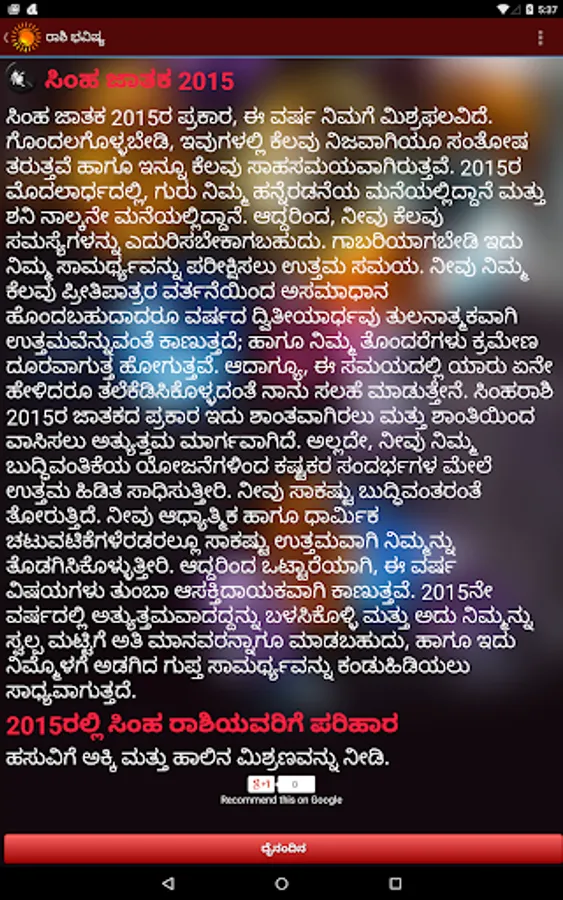 5:37

ರಾಶಿ ಭವಿಷ್ಯ

ಸಿಂಹ ಜಾತಕ 2015

ಸಿಂಹ ಜಾತಕ 2015ರ ಪ್ರಕಾರ, ಈ ವರ್ಷ ನಿಮಗೆ ಮಿಶ್ರಫಲವಿದೆ. ಗೊಂದಲಗೊಳ್ಳಬೇಡಿ, ಇವುಗಳಲ್ಲಿ ಕೆಲವು ನಿಜವಾಗಿಯೂ ಸಂತೋಷ ತರುತ್ತವೆ ಹಾಗೂ ಇನ್ನೂ ಕೆಲವು ಸಾಹಸಮಯವಾಗಿರುತ್ತವೆ. 2015ರ ಮೊದಲಾರ್ಧದಲ್ಲಿ, ಗುರು ನಿಮ್ಮ ಹನ್ನೆರಡನೆಯ ಮನೆಯಲ್ಲಿದ್ದಾನೆ ಮತ್ತು ಶನಿ ನಾಲ್ಕನೇ ಮನೆಯಲ್ಲಿದ್ದಾನೆ. ಆದ್ದರಿಂದ, ನೀವು ಕೆಲವು ಸಮಸ್ಯೆಗಳನ್ನು ಎದುರಿಸಬೇಕಾಗಬಹುದು. ಗಾಬರಿಯಾಗಬೇಡಿ ಇದು ನಿಮ್ಮ ಸಾಮರ್ಥ್ಯವನ್ನು ಪರೀಕ್ಷಿಸಲು ಉತ್ತಮ ಸಮಯ. ನೀವು ನಿಮ್ಮ ಕೆಲವು ಪ್ರೀತಿಪಾತ್ರರ ವರ್ತನೆಯಿಂದ ಅಸಮಾಧಾನ ಹೊಂದಬಹುದಾದರೂ ವರ್ಷದ ದ್ವಿತೀಯಾರ್ಧವು ತುಲನಾತ್ಮಕವಾಗಿ ಉತ್ತಮವೆನ್ನುವಂತೆ ಕಾಣುತ್ತದೆ; ಹಾಗೂ ನಿಮ್ಮ ತೊಂದರೆಗಳು ಕ್ರಮೇಣ ದೂರವಾಗುತ್ತ ಹೋಗುತ್ತವೆ. ಆದಾಗ್ಯೂ, ಈ ಸಮಯದಲ್ಲಿ ಯಾರು ಏನೇ ಹೇಳಿದರೂ ತಲೆಕೆಡಿಸಿಕೊಳ್ಳದಂತೆ ನಾನು ಸಲಹೆ ಮಾಡುತ್ತೇನೆ. ಸಿಂಹರಾಶಿ 2015ರ ಜಾತಕದ ಪ್ರಕಾರ ಇದು ಶಾಂತವಾಗಿರಲು ಮತ್ತು ಶಾಂತಿಯಿಂದ ವಾಸಿಸಲು ಅತ್ಯುತ್ತಮ ಮಾರ್ಗವಾಗಿದೆ. ಅಲ್ಲದೇ, ನೀವು ನಿಮ್ಮ ಬುದ್ಧಿವಂತಿಕೆಯ ಯೋಜನೆಗಳಿಂದ ಕಷ್ಟಕರ ಸಂದರ್ಭಗಳ ಮೇಲೆ ಉತ್ತಮ ಹಿಡಿತ ಸಾಧಿಸುತ್ತೀರಿ. ನೀವು ಸಾಕಷ್ಟು ಬುದ್ಧಿವಂತರಂತೆ ತೋರುತ್ತಿದೆ. ನೀವು ಆಧ್ಯಾತ್ಮಿಕ ಹಾಗೂ ಧಾರ್ಮಿಕ ಚಟುವಟಿಕೆಗಳೆರಡರಲ್ಲೂ ಸಾಕಷ್ಟು ಉತ್ತಮವಾಗಿ ನಿಮ್ಮನ್ನು ತೊಡಗಿಸಿಕೊಳ್ಳುತ್ತೀರಿ. ಆದ್ದರಿಂದ ಒಟ್ಟಾರೆಯಾಗಿ, ಈ ವರ್ಷ ವಿಷಯಗಳು ತುಂಬಾ ಆಸಕ್ತಿದಾಯಕವಾಗಿ ಕಾಣುತ್ತವೆ. 2015ನೇ ವರ್ಷದಲ್ಲಿ ಅತ್ಯುತ್ತಮವಾದದ್ದನ್ನು ಬಳಸಿಕೊಳ್ಳಿ ಮತ್ತು ಅದು ನಿಮ್ಮನ್ನು ಸ್ವಲ್ಪ ಮಟ್ಟಿಗೆ ಅತಿ ಮಾನವರನ್ನಾಗೂ ಮಾಡಬಹುದು, ಹಾಗೂ ಇದು ನಿಮ್ಮೊಳಗೆ ಅಡಗಿದ ಗುಪ್ತ ಸಾಮರ್ಥ್ಯವನ್ನು ಕಂಡುಹಿಡಿಯಲು ಸಾಧ್ಯವಾಗುತ್ತದೆ.

2015ರಲ್ಲಿ ಸಿಂಹ ರಾಶಿಯವರಿಗೆ ಪರಿಹಾರ

ಹಸುವಿಗೆ ಅಕ್ಕಿ ಮತ್ತು ಹಾಲಿನ ಮಿಶ್ರಣವನ್ನು ನೀಡಿ.

g+1 0
Recommend this on Google

ದೈನಂದಿನ